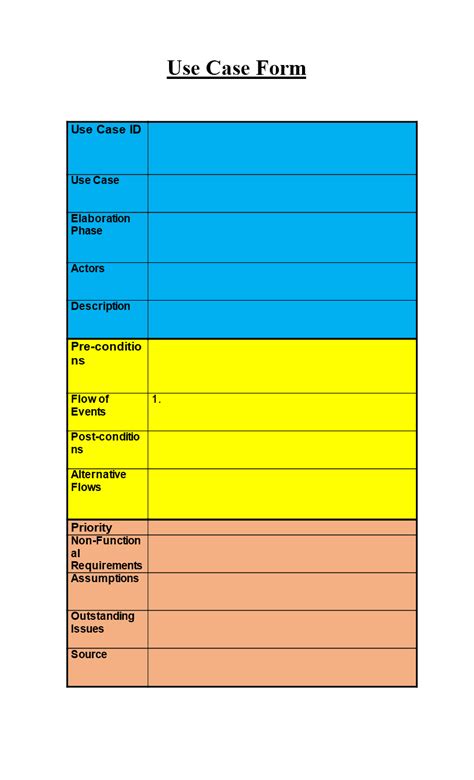 Use Case Form

| Use Case ID | |
|---|---|
| Use Case | |
| Elaboration Phase | |
| Actors | |
| Description | |
| Pre-conditions | |
| Flow of Events | 1. |
| Post-conditions | |
| Alternative Flows | |
| Priority | |
| Non-Functional Requirements | |
| Assumptions | |
| Outstanding Issues | |
| Source | |